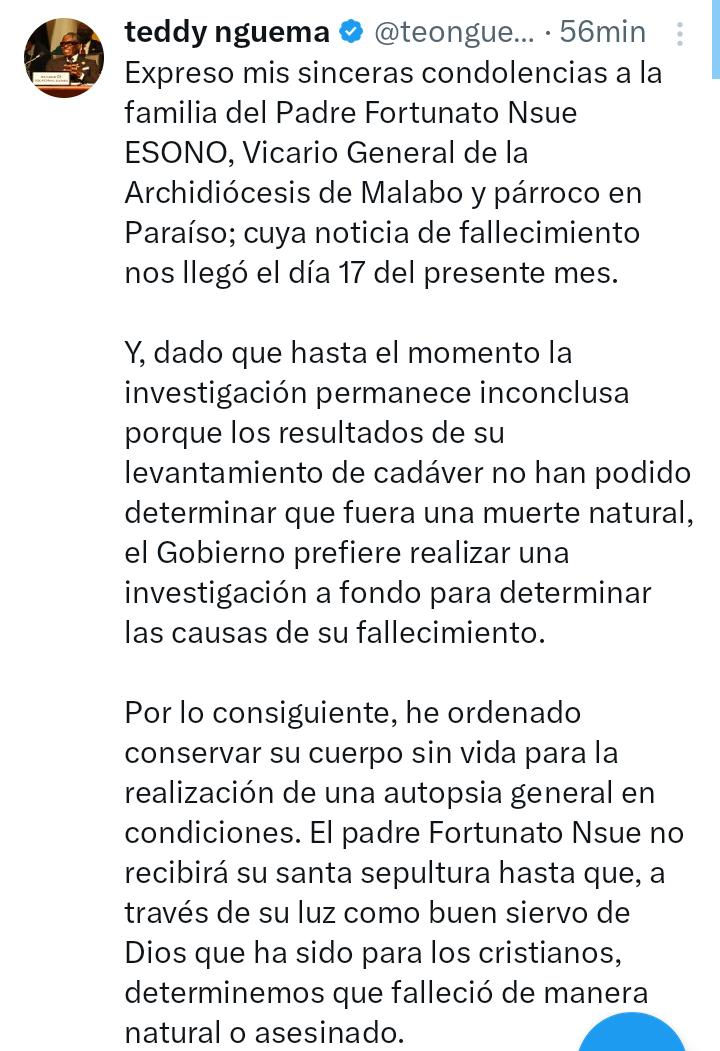 teddy nguema @teongue... · 56min

Expreso mis sinceras condolencias a la familia del Padre Fortunato Nsue ESONO, Vicario General de la Archidiócesis de Malabo y párroco en Paraíso; cuya noticia de fallecimiento nos llegó el día 17 del presente mes.

Y, dado que hasta el momento la investigación permanece inconclusa porque los resultados de su levantamiento de cadáver no han podido determinar que fuera una muerte natural, el Gobierno prefiere realizar una investigación a fondo para determinar las causas de su fallecimiento.

Por lo consiguiente, he ordenado conservar su cuerpo sin vida para la realización de una autopsia general en condiciones. El padre Fortunato Nsue no recibirá su santa sepultura hasta que, a través de su luz como buen siervo de Dios que ha sido para los cristianos, determinemos que falleció de manera natural o asesinado.